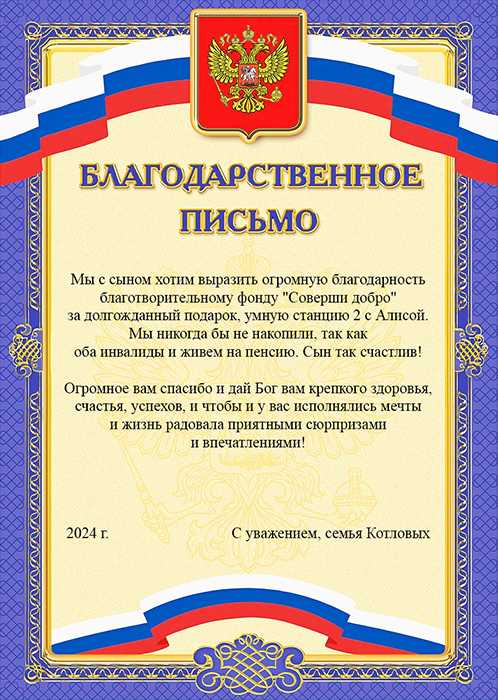 БЛАГОДАРСТВЕННОЕ ПИСЬМО

Мы с сыном хотим выразить огромную благодарность благотворительному фонду "Соверши добро" за долгожданный подарок, умную станцию 2 с Алисой. Мы никогда бы не накопили, так как оба инвалиды и живем на пенсию. Сын так счастлив!

Огромное вам спасибо и дай Бог вам крепкого здоровья, счастья, успехов, и чтобы и у вас исполнялись мечты и жизнь радовала приятными сюрпризами и впечатлениями!

2024 г.

С уважением, семья Котловых